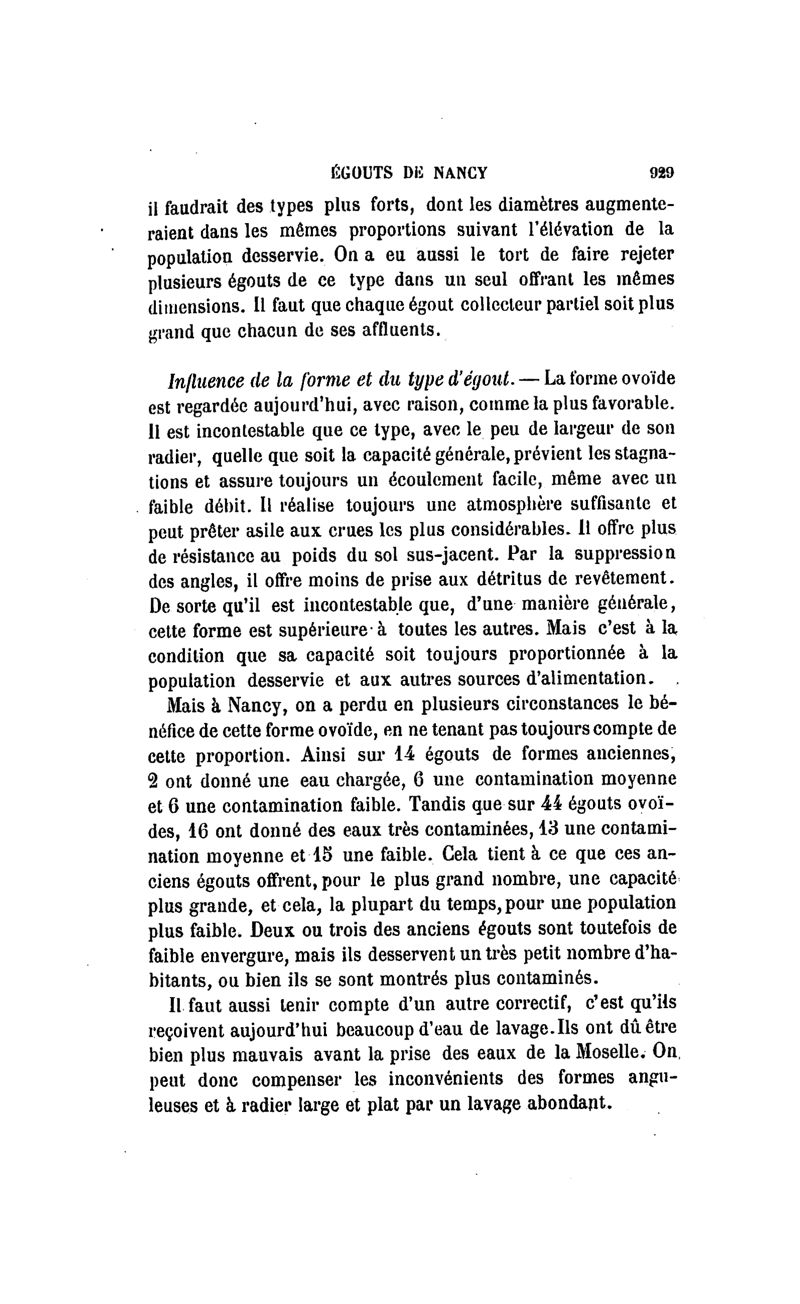 ÉGOUTS DE NANCY 929

il faudrait des types plus forts, dont les diamètres augmenteraient dans les mêmes proportions suivant l'élévation de la population desservie. On a eu aussi le tort de faire rejeter plusieurs égouts de ce type dans un seul offrant les mêmes dimensions. Il faut que chaque égout collecteur partiel soit plus grand que chacun de ses affluents.

Influence de la forme et du type d'égout. — La forme ovoïde est regardée aujourd'hui, avec raison, comme la plus favorable. Il est incontestable que ce type, avec le peu de largeur de son radier, quelle que soit la capacité générale, prévient les stagnations et assure toujours un écoulement facile, même avec un faible débit. Il réalise toujours une atmosphère suffisante et peut prêter asile aux crues les plus considérables. Il offre plus de résistance au poids du sol sus-jacent. Par la suppression des angles, il offre moins de prise aux détritus de revêtement. De sorte qu'il est incontestable que, d'une manière générale, cette forme est supérieure à toutes les autres. Mais c'est à la condition que sa capacité soit toujours proportionnée à la population desservie et aux autres sources d'alimentation.

Mais à Nancy, on a perdu en plusieurs circonstances le bénéfice de cette forme ovoïde, en ne tenant pas toujours compte de cette proportion. Ainsi sur 14 égouts de formes anciennes, 2 ont donné une eau chargée, 6 une contamination moyenne et 6 une contamination faible. Tandis que sur 44 égouts ovoïdes, 16 ont donné des eaux très contaminées, 13 une contamination moyenne et 15 une faible. Cela tient à ce que ces anciens égouts offrent, pour le plus grand nombre, une capacité plus grande, et cela, la plupart du temps, pour une population plus faible. Deux ou trois des anciens égouts sont toutefois de faible envergure, mais ils desservent un très petit nombre d'habitants, ou bien ils se sont montrés plus contaminés.

Il faut aussi tenir compte d'un autre correctif, c'est qu'ils reçoivent aujourd'hui beaucoup d'eau de lavage. Ils ont dû être bien plus mauvais avant la prise des eaux de la Moselle. On peut donc compenser les inconvénients des formes anguleuses et à radier large et plat par un lavage abondant.